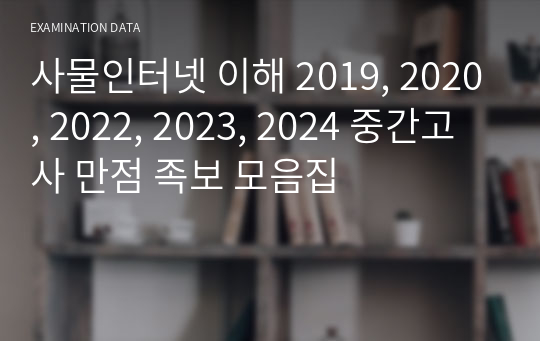 EXAMINATION DATA

사물인터넷 이해 2019, 2020, 2022, 2023, 2024 중간고사 만점 족보 모음집